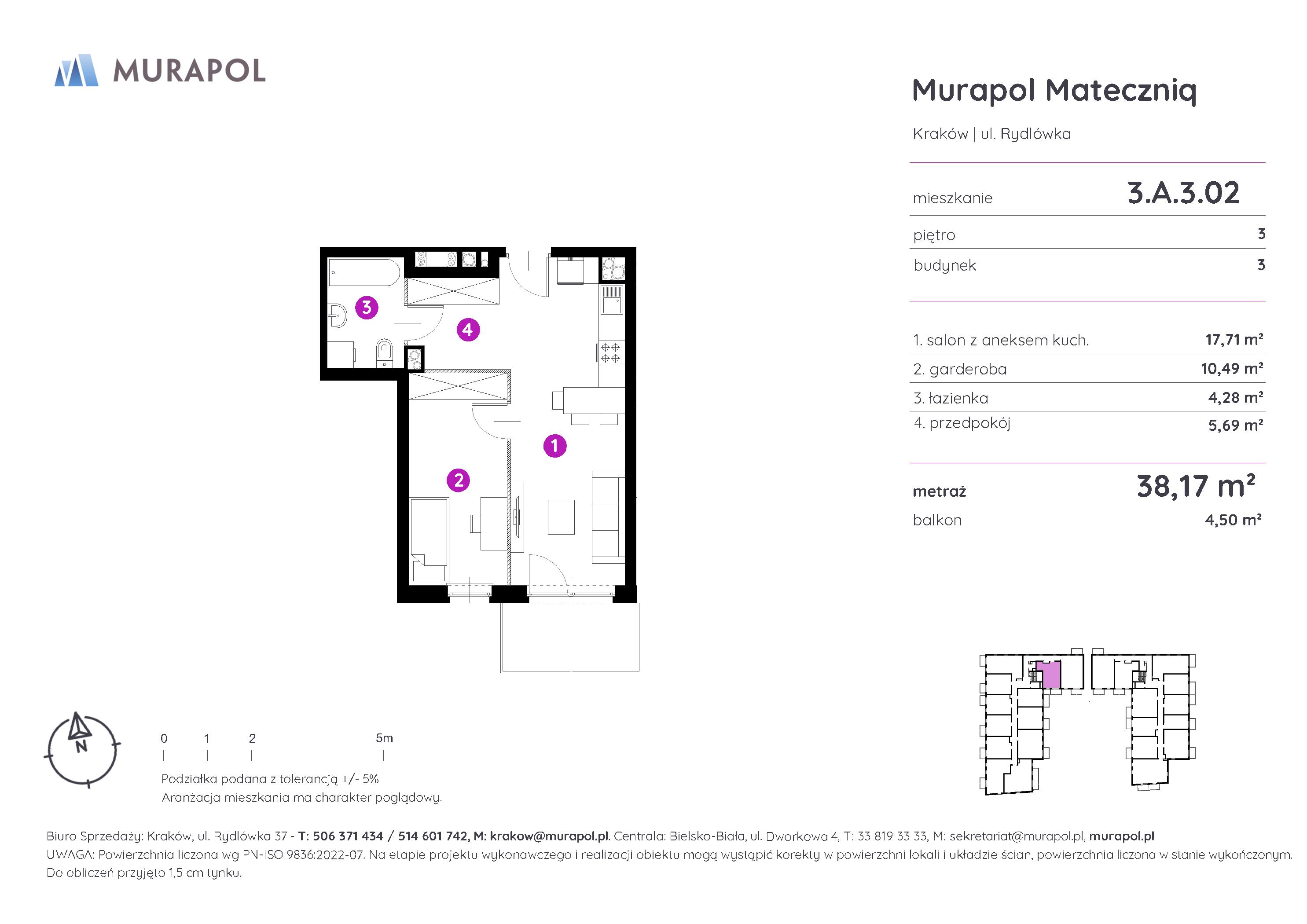 MURAPOL

Murapol Mateczniq

Kraków | ul. Rydlówka

mieszkanie 3.A.3.02

piętro 3

budynek 3

1. salon z aneksem kuch. 17,71 m²

2. garderoba 10,49 m²

3. łazienka 4,28 m²

4. przedpokój 5,69 m²

metraż 38,17 m²

balkon 4,50 m²

3

4

1

2

N

0 1 2 5m

Podziałka podana z tolerancją +/- 5%
Aranżacja mieszkania ma charakter poglądowy.

Biuro Sprzedaży: Kraków, ul. Rydlówka 37 - T: 506 371 434 / 514 601 742, M: krakow@murapol.pl. Centrala: Bielsko-Biała, ul. Dworkowa 4, T: 33 819 33 33, M: sekretariat@murapol.pl, murapol.pl
UWAGA: Powierzchnia liczona wg PN-ISO 9836:2022-07. Na etapie projektu wykonawczego i realizacji obiektu mogą wystąpić korekty w powierzchni lokali i układzie ścian, powierzchnia liczona w stanie wykończonym. Do obliczeń przyjęto 1,5 cm tynku.